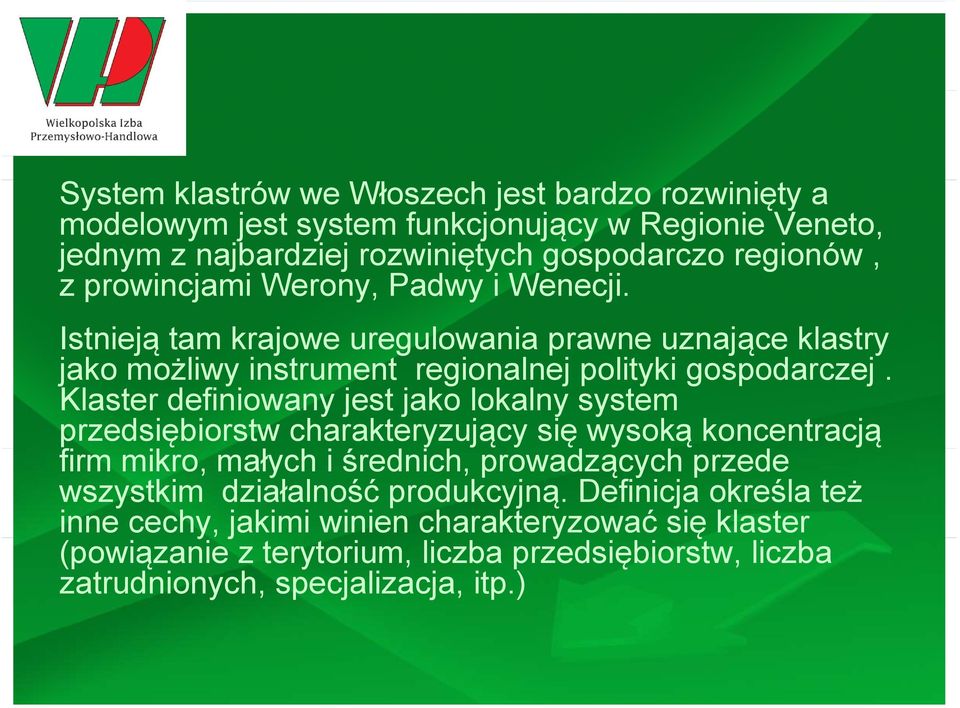 Wielkopolska Izba Przemysłowo-Handlowa

System klastrów we Włoszech jest bardzo rozwinięty a modelowym jest system funkcjonujący w Regionie Veneto, jednym z najbardziej rozwiniętych gospodarczo regionów , z prowincjami Werony, Padwy i Wenecji.

Istnieją tam krajowe uregulowania prawne uznające klastry jako możliwy instrument regionalnej polityki gospodarczej . Klaster definiowany jest jako lokalny system przedsiębiorstw charakteryzujący się wysoką koncentracją firm mikro, małych i średnich, prowadzących przede wszystkim działalność produkcyjną. Definicja określa też inne cechy, jakimi winien charakteryzować się klaster (powiązanie z terytorium, liczba przedsiębiorstw, liczba zatrudnionych, specjalizacja, itp.)